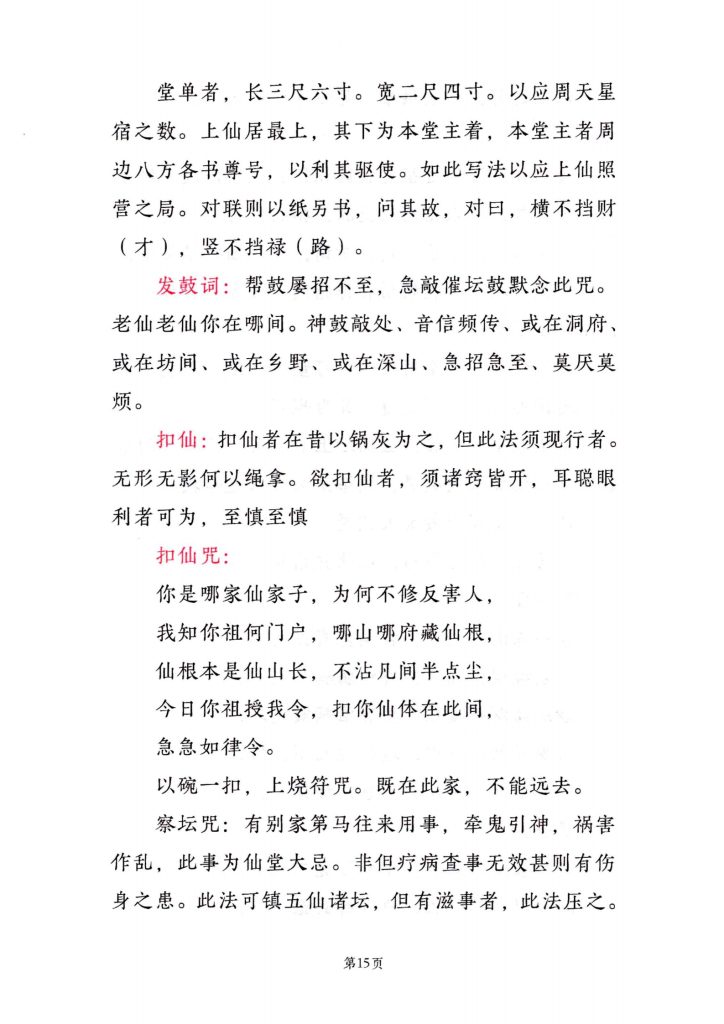 堂单者，长三尺六寸。宽二尺四寸。以应周天星宿之数。上仙居最上，其下为本堂主着，本堂主者周边八方各书尊号，以利其驱使。如此写法以应上仙照营之局。对联则以纸另书，问其故，对曰，横不挡财（才），竖不挡禄（路）。

发鼓词：帮鼓屡招不至，急敲催坛鼓默念此咒。老仙老仙你在哪间。神鼓敲处、音信频传、或在洞府、或在坊间、或在乡野、或在深山、急招急至、莫厌莫烦。

扣仙：扣仙者在昔以锅灰为之，但此法须现行者。无形无影何以绳拿。欲扣仙者，须诸窍皆开，耳聪眼利者可为，至慎至慎

扣仙咒：

你是哪家仙家子，为何不修反害人，

我知你祖何门户，哪山哪府藏仙根，

仙根本是仙山长，不沾凡间半点尘，

今日你祖授我令，扣你仙体在此间，

急急如律令。

以碗一扣，上烧符咒。既在此家，不能远去。

察坛咒：有别家第马往来用事，牵鬼引神，祸害作乱，此事为仙堂大忌。非但疗病查事无效甚则有伤身之患。此法可镇五仙诸坛，但有滋事者，此法压之。

第15页